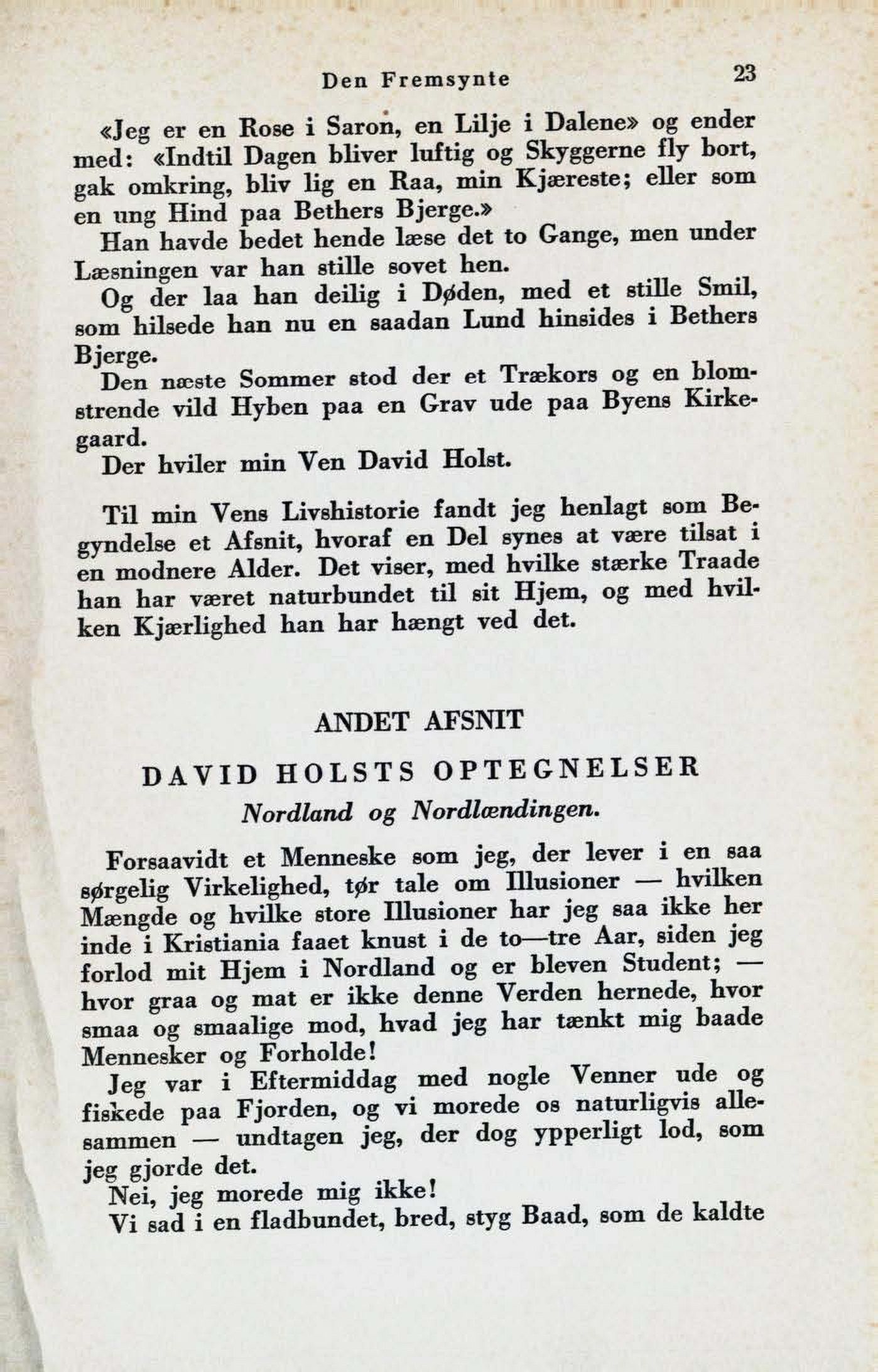 Den Fremsynte 23

«Jeg er en Rose i Saron, en Lilje i Dalene» og ender med: «Indtil Dagen bliver luftig og Skyggerne fly bort, gak omkring, bliv lig en Raa, min Kjæreste; eller som en ung Hind paa Bethers Bjerge.»

Han havde bedet hende læse det to Gange, men under Læsningen var han stille sovet hen.

Og der laa han deilig i Døden, med et stille Smil, som hilsede han nu en saadan Lund hinsides i Bethers Bjerge.

Den næste Sommer stod der et Trækors og en blomstrende vild Hyben paa en Grav ude paa Byens Kirkegaard.

Der hviler min Ven David Holst.

Til min Vens Livshistorie fandt jeg henlagt som Begyndelse et Afsnit, hvoraf en Del synes at være tilsat i en modnere Alder. Det viser, med hvilke stærke Traade han har været naturbundet til sit Hjem, og med hvilken Kjærlighed han har hængt ved det.

ANDET AFSNIT

DAVID HOLSTS OPTEGNELSER

Nordland og Nordlændingen.

Forsaavidt et Menneske som jeg, der lever i en saa sørgelig Virkelighed, tør tale om Illusioner — hvilken Mængde og hvilke store Illusioner har jeg saa ikke her inde i Kristiania faaet knust i de to—tre Aar, siden jeg forlod mit Hjem i Nordland og er bleven Student; — hvor graa og mat er ikke denne Verden hernede, hvor smaa og smaalige mod, hvad jeg har tænkt mig baade Mennesker og Forholde!

Jeg var i Eftermiddag med nogle Venner ude og fiskede paa Fjorden, og vi morede os naturligvis allesammen — undtagen jeg, der dog ypperligt lod, som jeg gjorde det.

Nei, jeg morede mig ikke!

Vi sad i en fladbundet, bred, styg Baad, som de kaldte